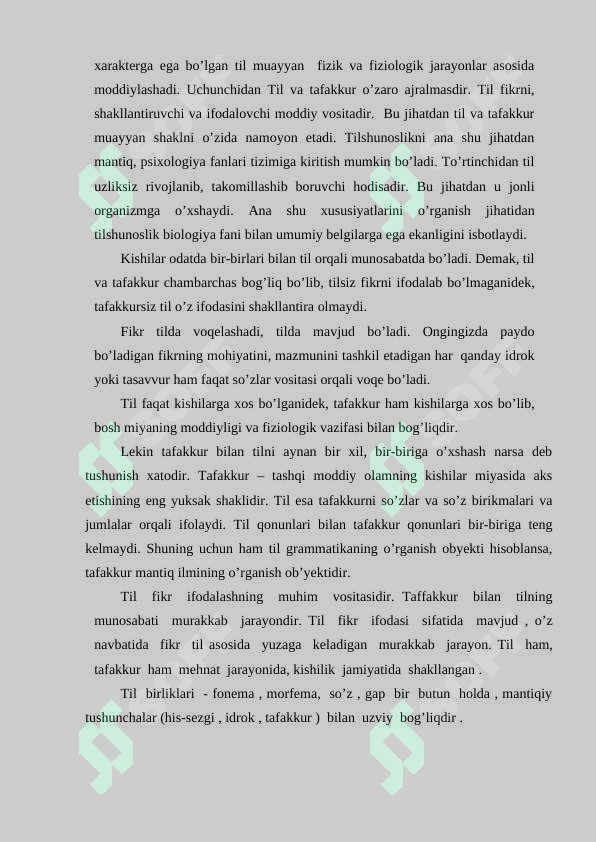 xarakterga ega bo’lgan til muayyan fizik va fiziologik jarayonlar asosida moddiylashadi. Uchunchidan Til va tafakkur o’zaro ajralmasdir. Til fikrni, shakllantiruvchi va ifodalovchi moddiy vositadir. Bu jihatdan til va tafakkur muayyan shaklni o’zida namoyon etadi. Tilshunoslikni ana shu jihatdan mantiq, psixologiya fanlari tizimiga kiritish mumkin bo’ladi. To’rtinchidan til uzliksiz rivojlanib, takomillashib boruvchi hodisadir. Bu jihatdan u jonli organizmga o’xshaydi. Ana shu xususiyatlarini o’rganish jihatidan tilshunoslik biologiya fani bilan umumiy belgilarga ega ekanligini isbotlaydi.

Kishilar odatda bir-birlari bilan til orqali munosabatda bo’ladi. Demak, til va tafakkur chambarchas bog’liq bo’lib, tilsiz fikrni ifodalab bo’lmaganidek, tafakkursiz til o’z ifodasini shakllantira olmaydi.

Fikr tilda voqelashadi, tilda mavjud bo’ladi. Ongingizda paydo bo’ladigan fikrning mohiyatini, mazmunini tashkil etadigan har qanday idrok yoki tasavvur ham faqat so’zlar vositasi orqali voqe bo’ladi.

Til faqat kishilarga xos bo’lganidek, tafakkur ham kishilarga xos bo’lib, bosh miyaning moddiyligi va fiziologik vazifasi bilan bog’liqdir.

Lekin tafakkur bilan tilni aynan bir xil, bir-biriga o’xshash narsa deb tushunish xatodir. Tafakkur – tashqi moddiy olamning kishilar miyasida aks etishining eng yuksak shaklidir. Til esa tafakkurni so’zlar va so’z birikmalari va jumlalar orqali ifolaydi. Til qonunlari bilan tafakkur qonunlari bir-biriga teng kelmaydi. Shuning uchun ham til grammatikaning o’rganish obyekti hisoblansa, tafakkur mantiq ilmining o’rganish ob’yektidir.

Til fikr ifodalashning muhim vositasidir. Taffakkur bilan tilning munosabati murakkab jarayondir. Til fikr ifodasi sifatida mavjud , o’z navbatida fikr til asosida yuzaga keladigan murakkab jarayon. Til ham, tafakkur ham mehnat jarayonida, kishilik jamiyatida shakllangan .

Til birliklari - fonema , morfema, so’z , gap bir butun holda , mantiqiy tushunchalar (his-sezgi , idrok , tafakkur ) bilan uzviy bog’liqdir .